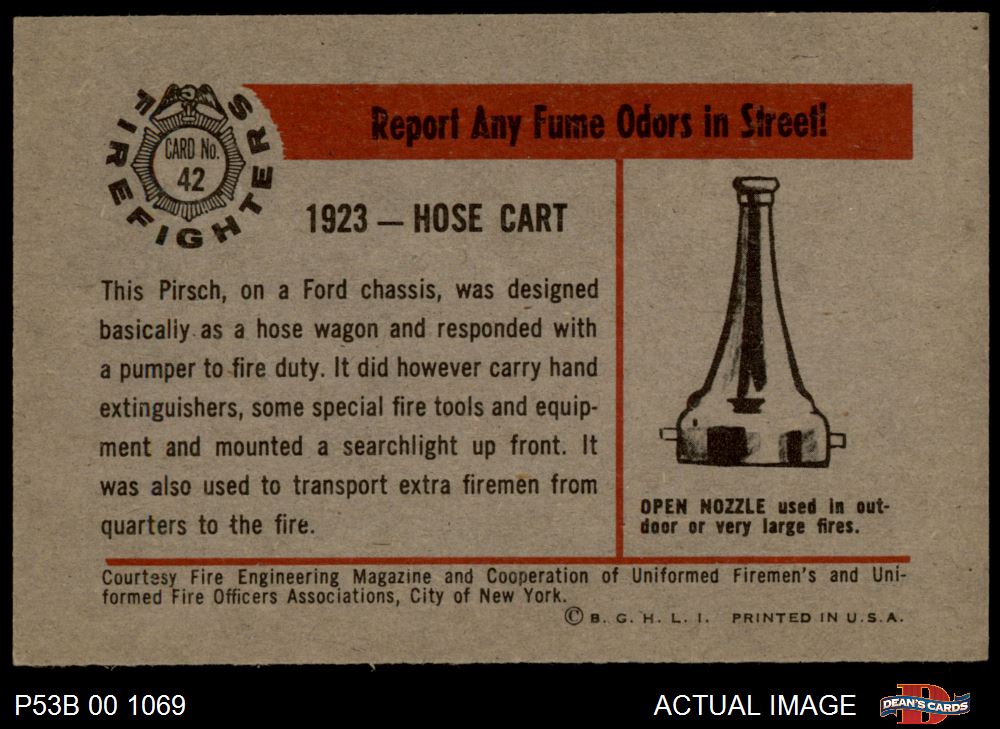 FIREFIGHTERS

CARD No.
42

Report Any Fume Odors in Street!

1923 — HOSE CART

This Pirsch, on a Ford chassis, was designed basicaliy as a hose wagon and responded with a pumper to fire duty. It did however carry hand extinguishers, some special fire tools and equipment and mounted a searchlight up front. It was also used to transport extra firemen from quarters to the fire.

OPEN NOZZLE used in outdoor or very large fires.

Courtesy Fire Engineering Magazine and Cooperation of Uniformed Firemen's and Uniformed Fire Officers Associations, City of New York.

© B. G. H. L. I. PRINTED IN U.S.A.

P53B 00 1069

ACTUAL IMAGE

DEAN'S CARDS